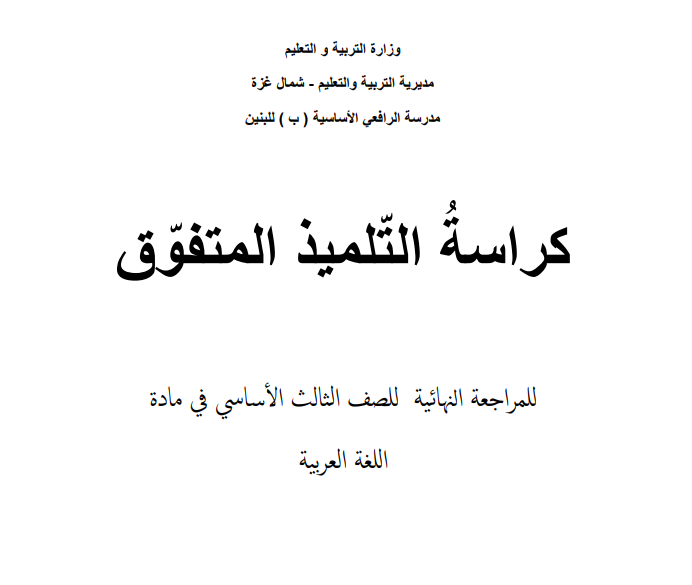 وزارة التربية و التعليم

مديرية التربية والتعليم - شمال غزة

مدرسة الرافعي الأساسية ( ب ) للبنين

كراسةُ التّلميذ المتفوّق

للمراجعة النهائية للصف الثالث الأساسي في مادة

اللغة العربية